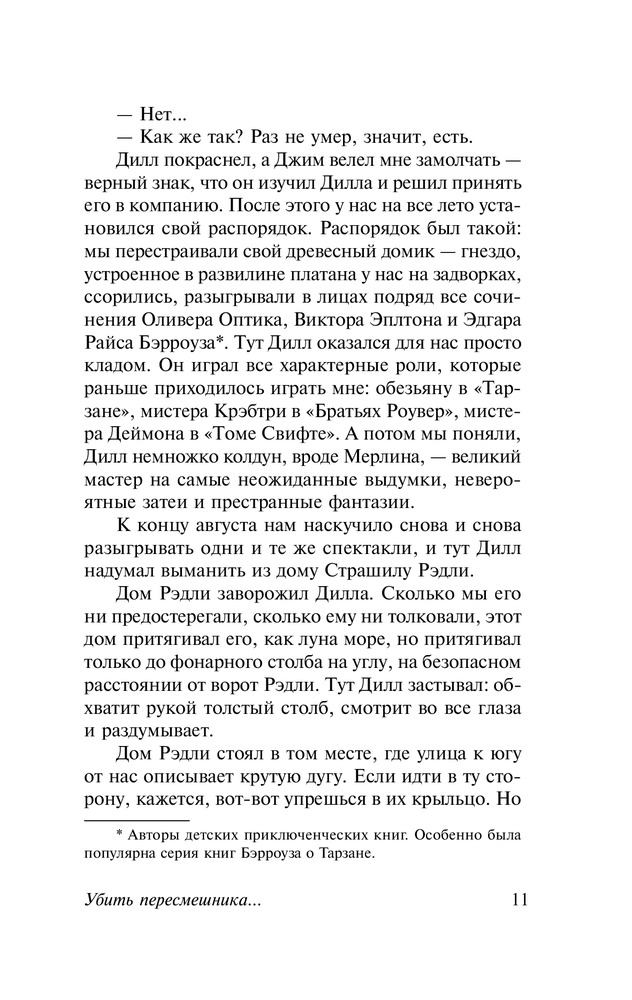 — Нет...

— Как же так? Раз не умер, значит, есть.

Дилл покраснел, а Джим велел мне замолчать — верный знак, что он изучил Дилла и решил принять его в компанию. После этого у нас на все лето установился свой распорядок. Распорядок был такой: мы перестраивали свой древесный домик — гнездо, устроенное в развилине платана у нас на задворках, ссорились, разыгрывали в лицах подряд все сочинения Оливера Оптика, Виктора Эплтона и Эдгара Райса Бэрроуза*. Тут Дилл оказался для нас просто кладом. Он играл все характерные роли, которые раньше приходилось играть мне: обезьяну в «Тарзане», мистера Крэбтри в «Братьях Роувер», мистера Деймона в «Томе Свифте». А потом мы поняли, Дилл немножко колдун, вроде Мерлина, — великий мастер на самые неожиданные выдумки, невероятные затеи и престранные фантазии.

К концу августа нам наскучило снова и снова разыгрывать одни и те же спектакли, и тут Дилл надумал выманить из дому Страшилу Рэдли.

Дом Рэдли заворожил Дилла. Сколько мы его ни предостерегали, сколько ему ни толковали, этот дом притягивал его, как луна море, но притягивал только до фонарного столба на углу, на безопасном расстоянии от ворот Рэдли. Тут Дилл застывал: обхватит рукой толстый столб, смотрит во все глаза и раздумывает.

Дом Рэдли стоял в том месте, где улица к югу от нас описывает крутую дугу. Если идти в ту сторону, кажется, вот-вот упрешься в их крыльцо. Но

* Авторы детских приключенческих книг. Особенно была популярна серия книг Бэрроуза о Тарзане.

Убить пересмешника... 11